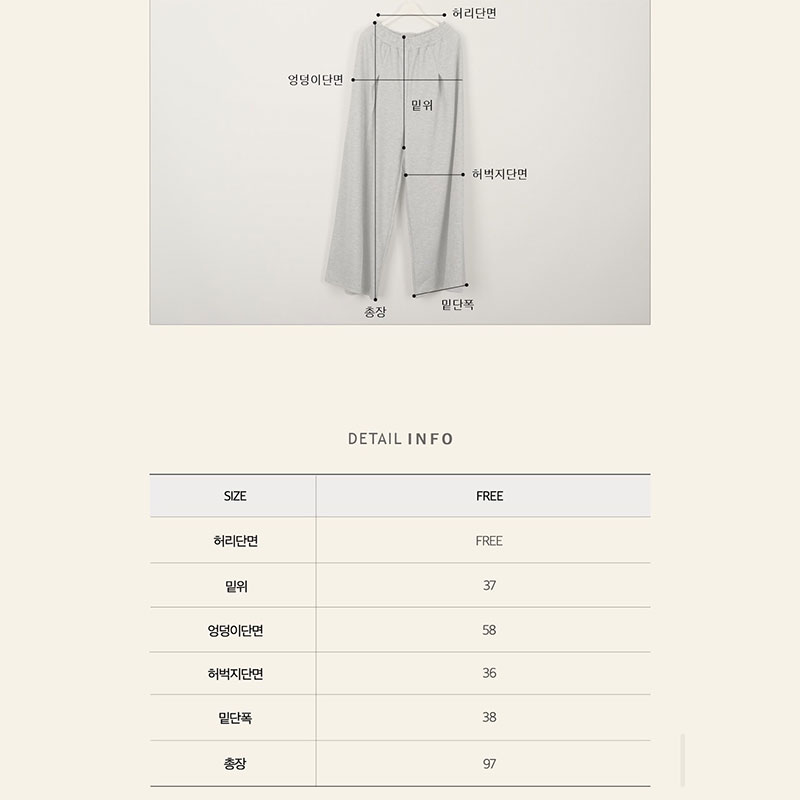 허리단면

엉덩이단면

밑위

허벅지단면

총장

밑단폭

DETAIL INFO

| SIZE | FREE |
|---|---|
| 허리단면 | FREE |
| 밑위 | 37 |
| 엉덩이단면 | 58 |
| 허벅지단면 | 36 |
| 밑단폭 | 38 |
| 총장 | 97 |